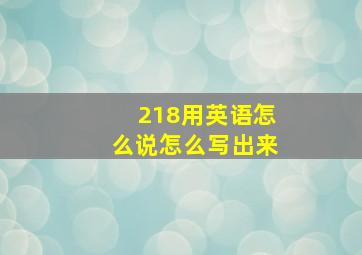 218用英语怎么说怎么写出来